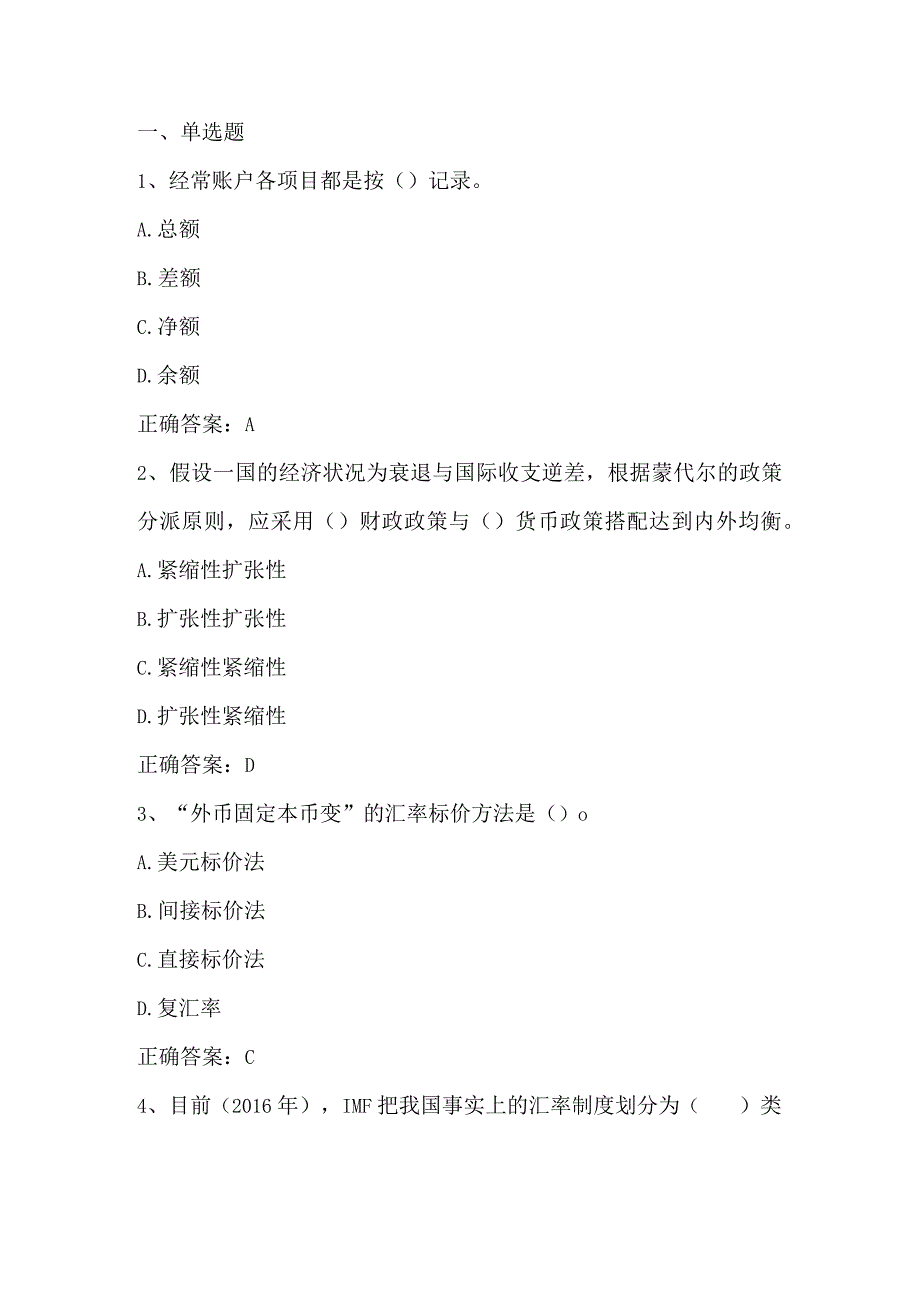 一、单选题

1、经常账户各项目都是按（）记录。

A.总额

B.差额

C.净额

D.余额

正确答案：A

2、假设一国的经济状况为衰退与国际收支逆差，根据蒙代尔的政策分派原则，应采用（）财政政策与（）货币政策搭配达到内外均衡。

A.紧缩性扩张性

B.扩张性扩张性

C.紧缩性紧缩性

D.扩张性紧缩性

正确答案：D

3、“外币固定本币变”的汇率标价方法是（）o

A.美元标价法

B.间接标价法

C.直接标价法

D.复汇率

正确答案：C

4、目前（2016年），IMF把我国事实上的汇率制度划分为（　　）类